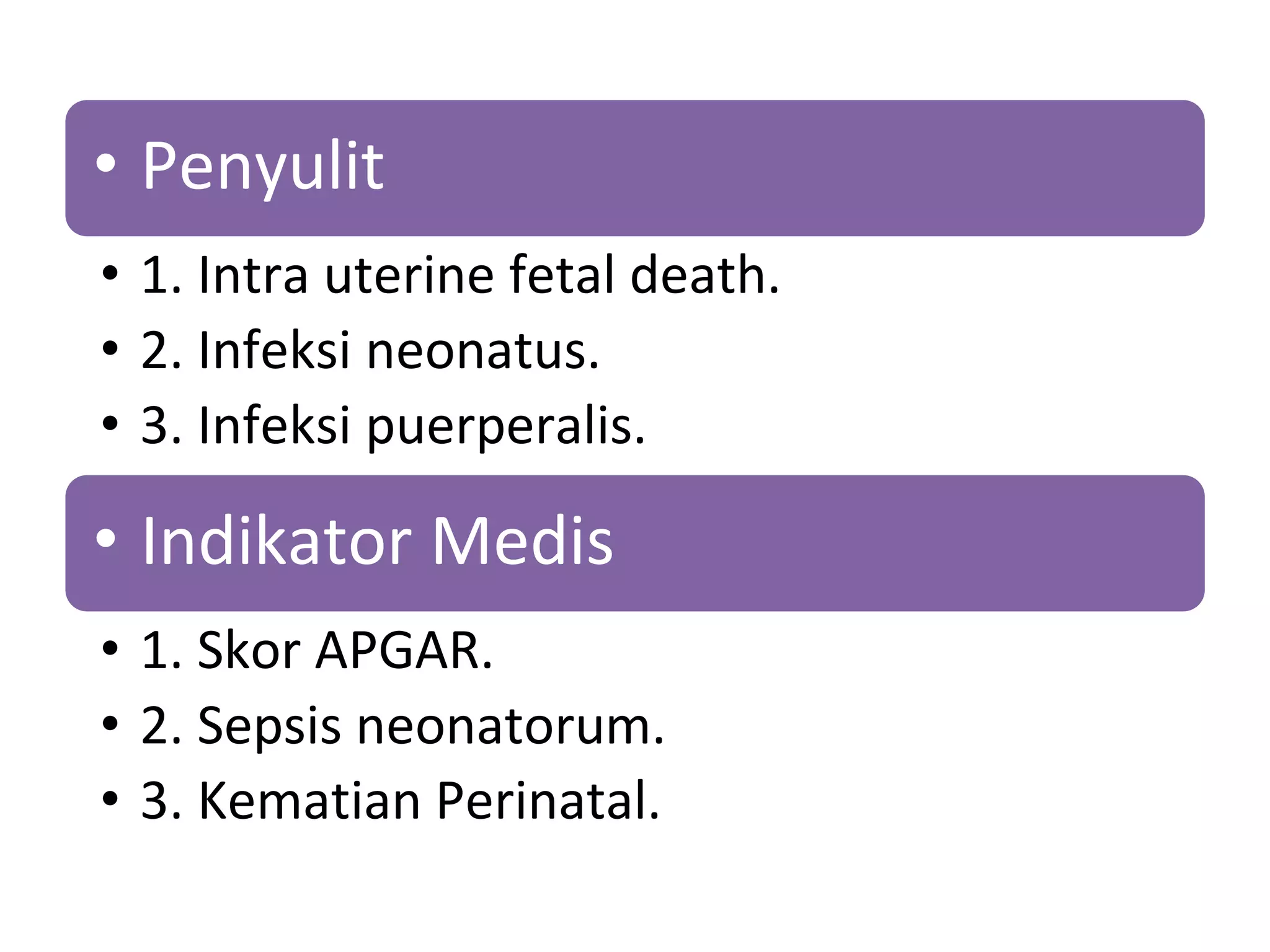 • Penyulit

• 1. Intra uterine fetal death.
• 2. Infeksi neonatus.
• 3. Infeksi puerperalis.

• Indikator Medis

• 1. Skor APGAR.
• 2. Sepsis neonatorum.
• 3. Kematian Perinatal.